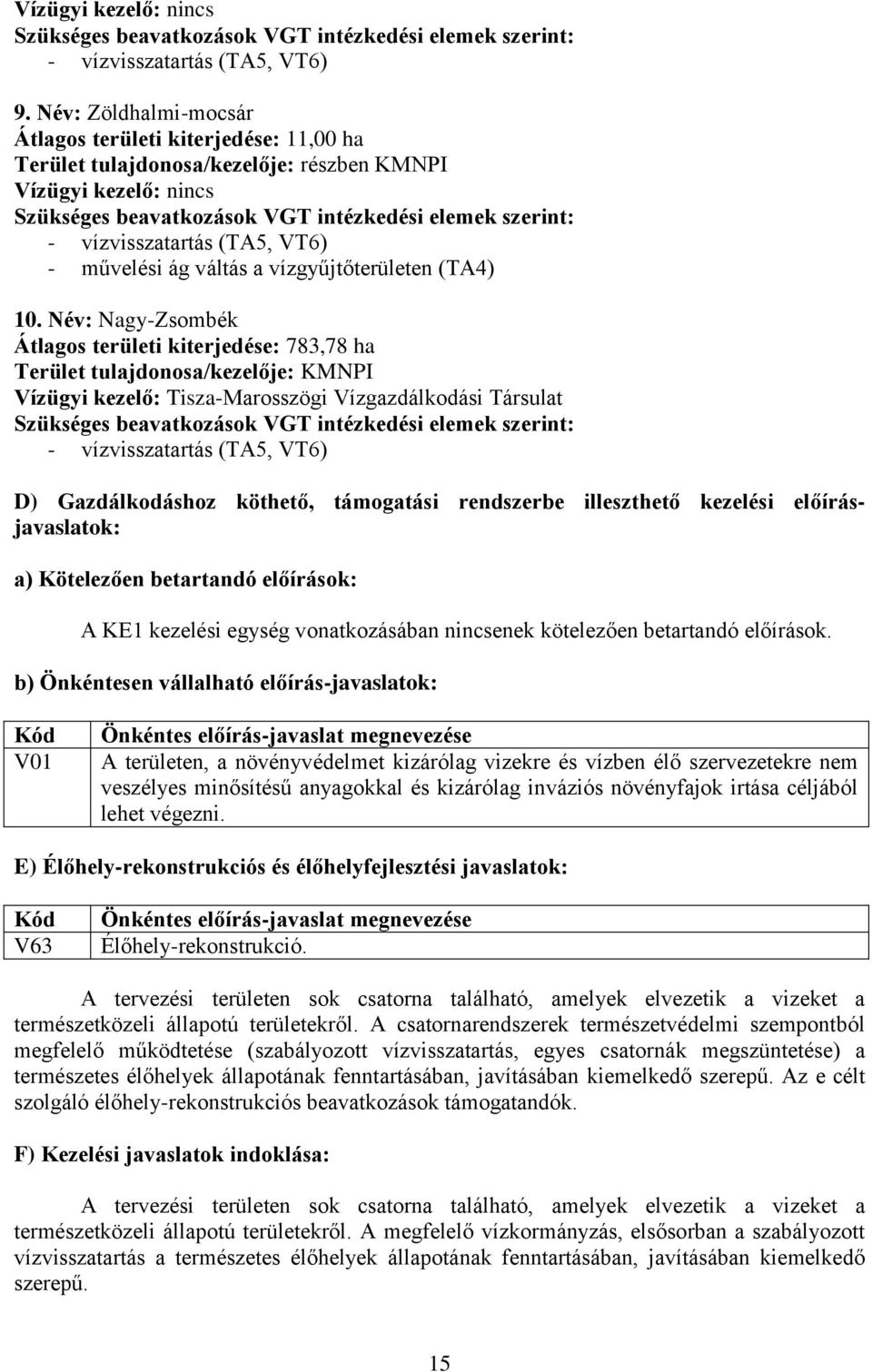 Vízügyi kezelő: nincs
Szükséges beavatkozások VGT intézkedési elemek szerint:
- vízvisszatartás (TA5, VT6)

9. Név: Zöldhalmi-mocsár
Átlagos területi kiterjedése: 11,00 ha
Terület tulajdonosa/kezelője: részben KMNPI
Vízügyi kezelő: nincs
Szükséges beavatkozások VGT intézkedési elemek szerint:
- vízvisszatartás (TA5, VT6)
- művelési ág váltás a vízgyűjtőterületen (TA4)

10. Név: Nagy-Zsombék
Átlagos területi kiterjedése: 783,78 ha
Terület tulajdonosa/kezelője: KMNPI
Vízügyi kezelő: Tisza-Marosszögi Vízgazdálkodási Társulat
Szükséges beavatkozások VGT intézkedési elemek szerint:
- vízvisszatartás (TA5, VT6)

D) Gazdálkodáshoz köthető, támogatási rendszerbe illeszthető kezelési előírás-javaslatok:

a) Kötelezően betartandó előírások:

A KE1 kezelési egység vonatkozásában nincsenek kötelezően betartandó előírások.

b) Önkéntesen vállalható előírás-javaslatok:

| Kód | Önkéntes előírás-javaslat megnevezése |
|---|---|
| V01 | A területen, a növényvédelmet kizárólag vizekre és vízben élő szervezetekre nem veszélyes minősítésű anyagokkal és kizárólag inváziós növényfajok irtása céljából lehet végezni. |

E) Élőhely-rekonstrukciós és élőhelyfejlesztési javaslatok:

| Kód | Önkéntes előírás-javaslat megnevezése |
|---|---|
| V63 | Élőhely-rekonstrukció. |

A tervezési területen sok csatorna található, amelyek elvezetik a vizeket a természetközeli állapotú területekről. A csatornarendszerek természetvédelmi szempontból megfelelő működtetése (szabályozott vízvisszatartás, egyes csatornák megszüntetése) a természetes élőhelyek állapotának fenntartásában, javításában kiemelkedő szerepű. Az e célt szolgáló élőhely-rekonstrukciós beavatkozások támogatandók.

F) Kezelési javaslatok indoklása:

A tervezési területen sok csatorna található, amelyek elvezetik a vizeket a természetközeli állapotú területekről. A megfelelő vízkormányzás, elsősorban a szabályozott vízvisszatartás a természetes élőhelyek állapotának fenntartásában, javításában kiemelkedő szerepű.

15